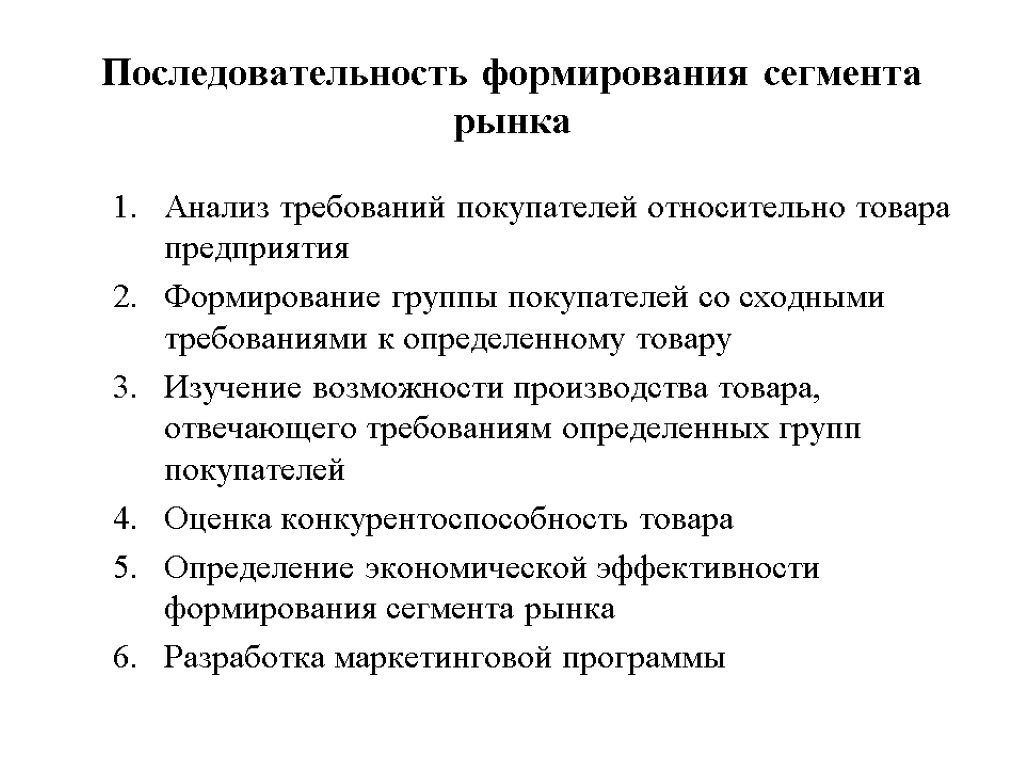 Последовательность формирования сегмента рынка

1. Анализ требований покупателей относительно товара предприятия
2. Формирование группы покупателей со сходными требованиями к определенному товару
3. Изучение возможности производства товара, отвечающего требованиям определенных групп покупателей
4. Оценка конкурентоспособность товара
5. Определение экономической эффективности формирования сегмента рынка
6. Разработка маркетинговой программы